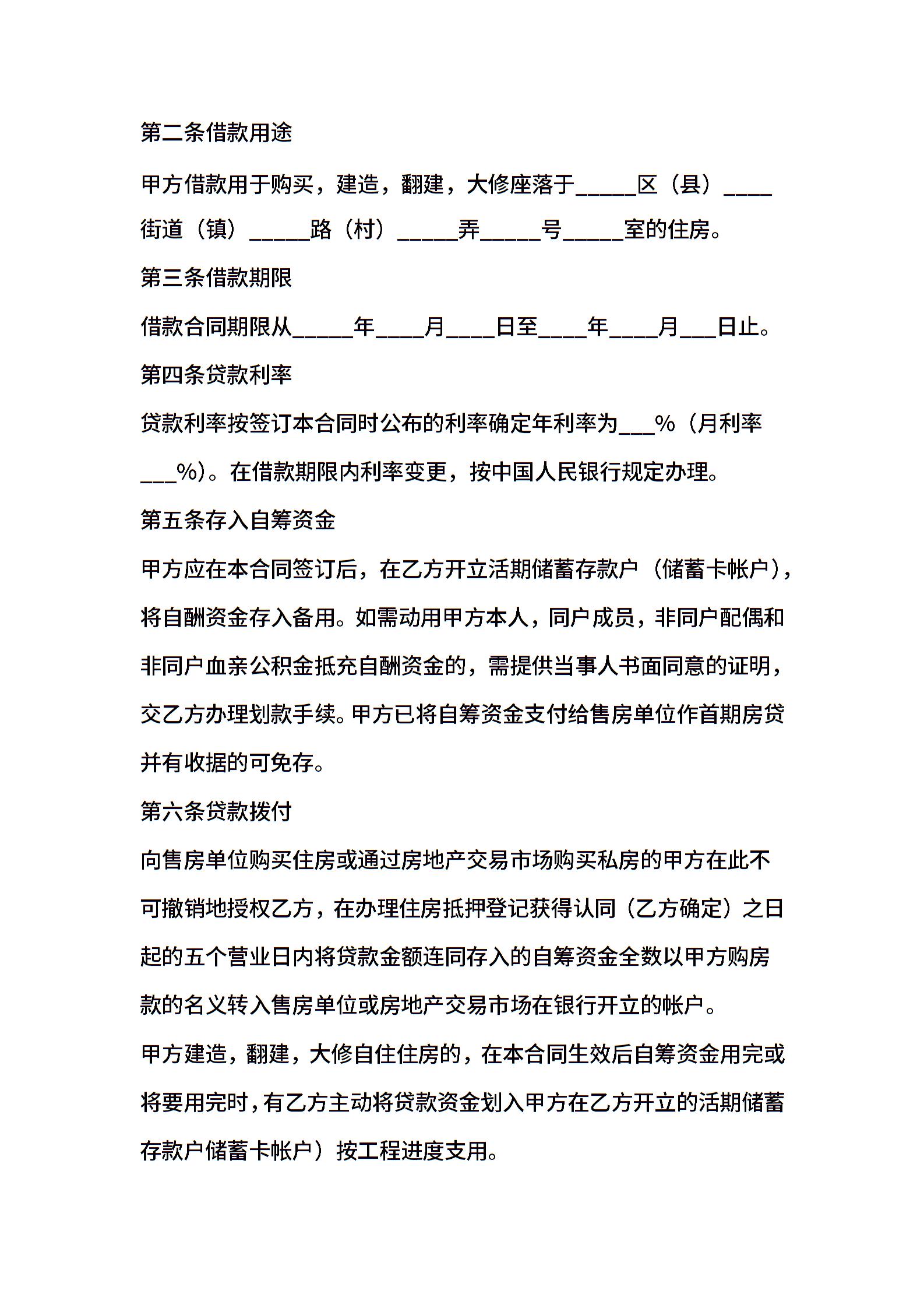 第二条借款用途

甲方借款用于购买，建造，翻建，大修座落于_____区（县）____街道（镇）_____路（村）_____弄_____号_____室的住房。

第三条借款期限

借款合同期限从_____年____月____日至____年____月___日止。

第四条贷款利率

贷款利率按签订本合同时公布的利率确定年利率为___%（月利率___%）。在借款期限内利率变更，按中国人民银行规定办理。

第五条存入自筹资金

甲方应在本合同签订后，在乙方开立活期储蓄存款户（储蓄卡帐户），将自酬资金存入备用。如需动用甲方本人，同户成员，非同户配偶和非同户血亲公积金抵充自酬资金的，需提供当事人书面同意的证明，交乙方办理划款手续。甲方已将自筹资金支付给售房单位作首期房贷并有收据的可免存。

第六条贷款拨付

向售房单位购买住房或通过房地产交易市场购买私房的甲方在此不可撤销地授权乙方，在办理住房抵押登记获得认同（乙方确定）之日起的五个营业日内将贷款金额连同存入的自筹资金全数以甲方购房款的名义转入售房单位或房地产交易市场在银行开立的帐户。

甲方建造，翻建，大修自住住房的，在本合同生效后自筹资金用完或将要用完时，有乙方主动将贷款资金划入甲方在乙方开立的活期储蓄存款户储蓄卡帐户）按工程进度支用。